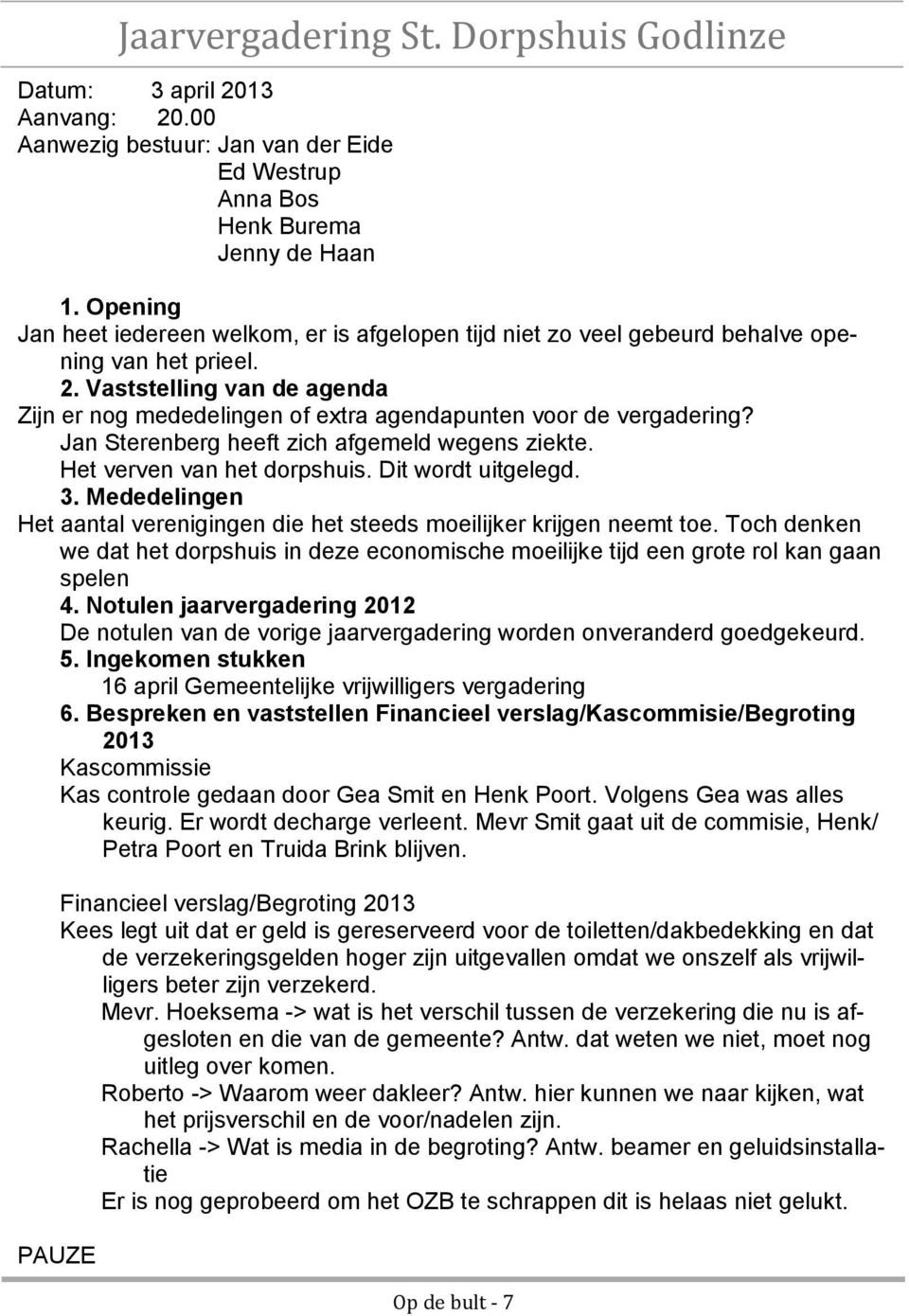 Jaarvergadering St. Dorpshuis Godlinze

Datum: 3 april 2013
Aanvang: 20.00
Aanwezig bestuur: Jan van der Eide
Ed Westrup
Anna Bos
Henk Burema
Jenny de Haan

1. Opening
Jan heet iedereen welkom, er is afgelopen tijd niet zo veel gebeurd behalve opening van het prieel.
2. Vaststelling van de agenda
Zijn er nog mededelingen of extra agendapunten voor de vergadering?
Jan Sterenberg heeft zich afgemeld wegens ziekte.
Het verven van het dorpshuis. Dit wordt uitgelegd.
3. Mededelingen
Het aantal verenigingen die het steeds moeilijker krijgen neemt toe. Toch denken we dat het dorpshuis in deze economische moeilijke tijd een grote rol kan gaan spelen
4. Notulen jaarvergadering 2012
De notulen van de vorige jaarvergadering worden onveranderd goedgekeurd.
5. Ingekomen stukken
16 april Gemeentelijke vrijwilligers vergadering
6. Bespreken en vaststellen Financieel verslag/Kascommisie/Begroting 2013
Kascommissie
Kas controle gedaan door Gea Smit en Henk Poort. Volgens Gea was alles keurig. Er wordt decharge verleent. Mevr Smit gaat uit de commisie, Henk/ Petra Poort en Truida Brink blijven.

Financieel verslag/Begroting 2013
Kees legt uit dat er geld is gereserveerd voor de toiletten/dakbedekking en dat de verzekeringsgelden hoger zijn uitgevallen omdat we onszelf als vrijwilligers beter zijn verzekerd.
Mevr. Hoeksema -> wat is het verschil tussen de verzekering die nu is afgesloten en die van de gemeente? Antw. dat weten we niet, moet nog uitleg over komen.
Roberto -> Waarom weer dakleer? Antw. hier kunnen we naar kijken, wat het prijsverschil en de voor/nadelen zijn.
Rachella -> Wat is media in de begroting? Antw. beamer en geluidsinstallatie
Er is nog geprobeerd om het OZB te schrappen dit is helaas niet gelukt.

PAUZE

Op de bult - 7